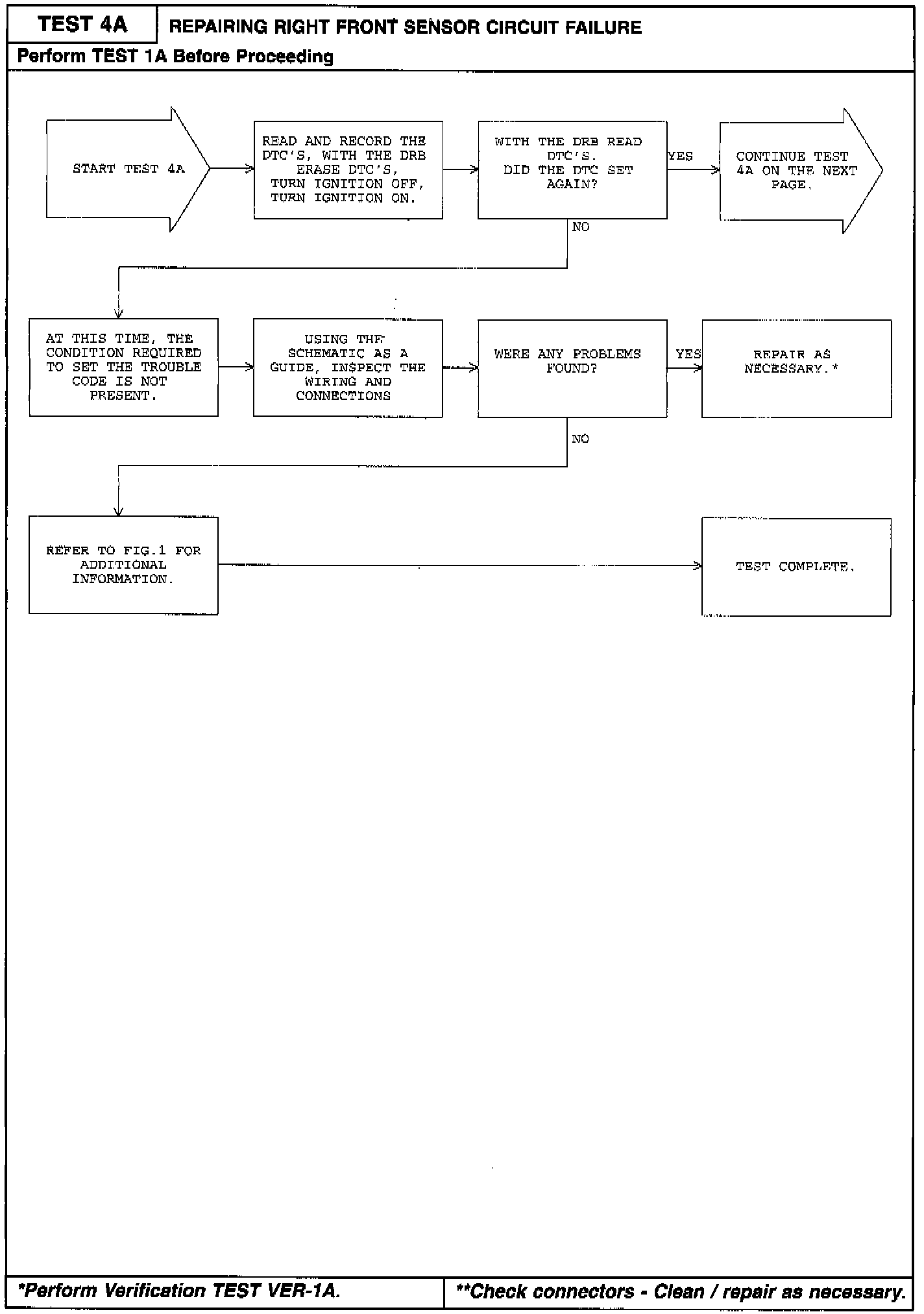 TEST 4A

REPAIRING RIGHT FRONT SENSOR CIRCUIT FAILURE

Perform TEST 1A Before Proceeding

START TEST 4A

READ AND RECORD THE DTC'S, WITH THE DRB ERASE DTC'S, TURN IGNITION OFF, TURN IGNITION ON.

WITH THE DRB READ DTC'S. DID THE DTC SET AGAIN?

YES

CONTINUE TEST 4A ON THE NEXT PAGE.

NO

AT THIS TIME, THE CONDITION REQUIRED TO SET THE TROUBLE CODE IS NOT PRESENT.

USING THE SCHEMATIC AS A GUIDE, INSPECT THE WIRING AND CONNECTIONS

WERE ANY PROBLEMS FOUND?

YES

REPAIR AS NECESSARY.*

NO

REFER TO FIG.1 FOR ADDITIONAL INFORMATION.

TEST COMPLETE.

*Perform Verification TEST VER-1A.

**Check connectors - Clean / repair as necessary.